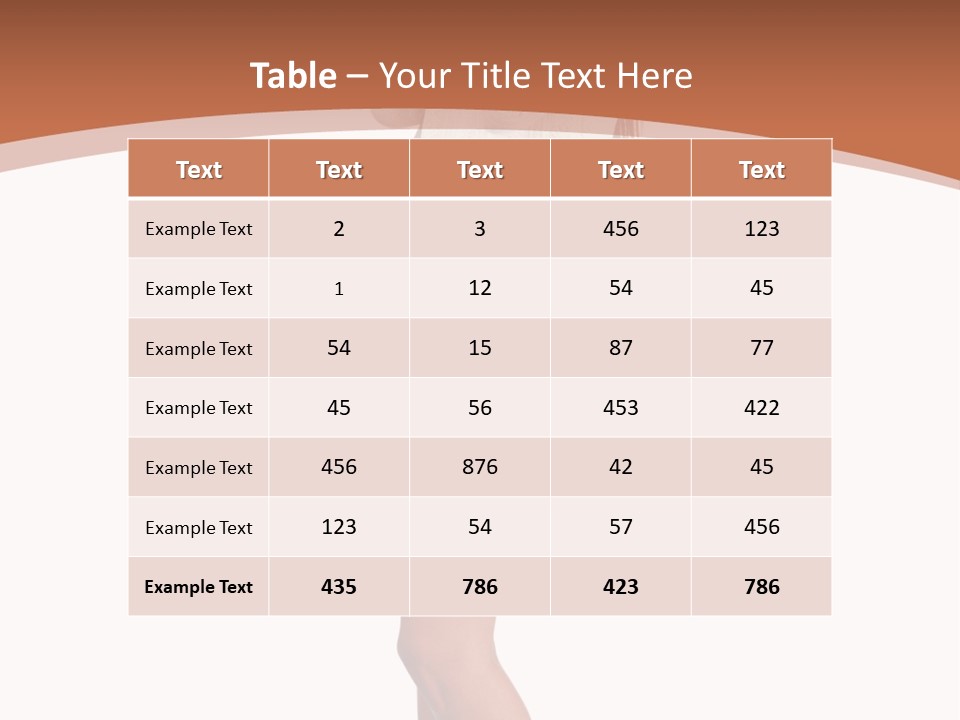 Table – Your Title Text Here

| Text | Text | Text | Text | Text |
|---|---|---|---|---|
| Example Text | 2 | 3 | 456 | 123 |
| Example Text | 1 | 12 | 54 | 45 |
| Example Text | 54 | 15 | 87 | 77 |
| Example Text | 45 | 56 | 453 | 422 |
| Example Text | 456 | 876 | 42 | 45 |
| Example Text | 123 | 54 | 57 | 456 |
| Example Text | 435 | 786 | 423 | 786 |